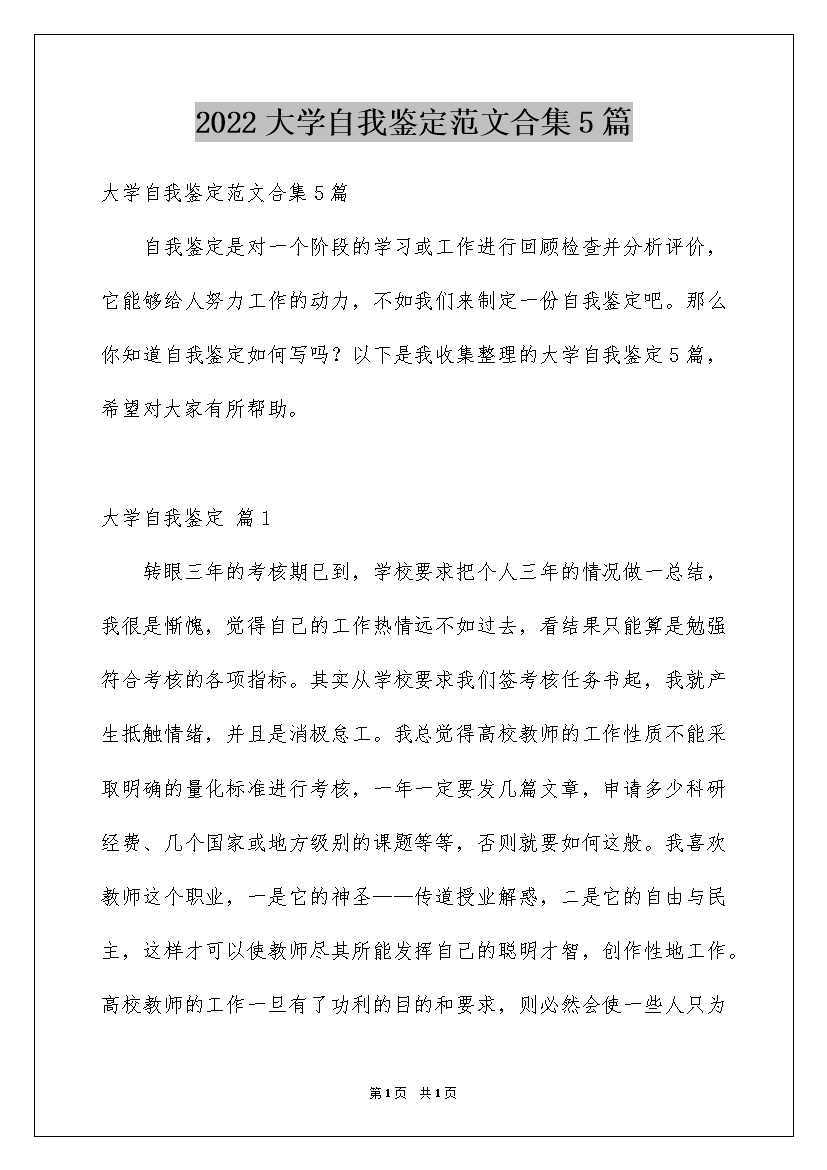 2022大学自我鉴定范文合集5篇

大学自我鉴定范文合集5篇

自我鉴定是对一个阶段的学习或工作进行回顾检查并分析评价，它能够给人努力工作的动力，不如我们来制定一份自我鉴定吧。那么你知道自我鉴定如何写吗？以下是我收集整理的大学自我鉴定5篇，希望对大家有所帮助。

大学自我鉴定 篇1

转眼三年的考核期已到，学校要求把个人三年的情况做一总结，我很是惭愧，觉得自己的工作热情远不如过去，看结果只能算是勉强符合考核的各项指标。其实从学校要求我们签考核任务书起，我就产生抵触情绪，并且是消极怠工。我总觉得高校教师的工作性质不能采取明确的量化标准进行考核，一年一定要发几篇文章，申请多少科研经费、几个国家或地方级别的课题等等，否则就要如何这般。我喜欢教师这个职业，一是它的神圣——传道授业解惑，二是它的自由与民主，这样才可以使教师尽其所能发挥自己的聪明才智，创作性地工作。高校教师的工作一旦有了功利的目的和要求，则必然会使一些人只为

第1页 共1页